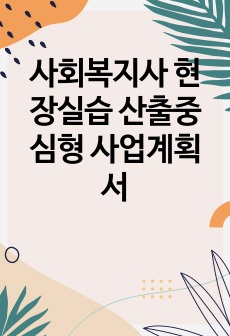 사회복지사 현장실습 산출중심형 사업계획서